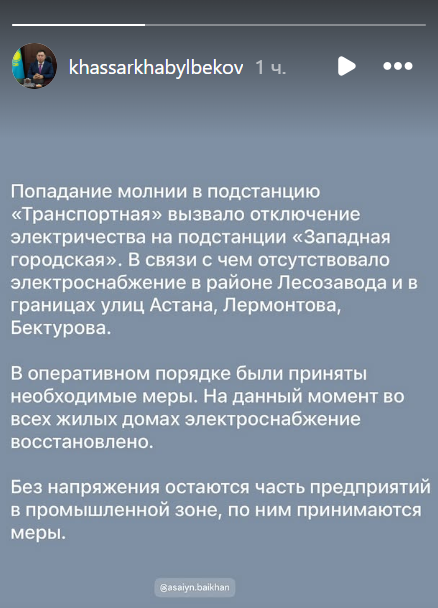 khassarkhabylbekov 1 ч.

Попадание молнии в подстанцию «Транспортная» вызвало отключение электричества на подстанции «Западная городская». В связи с чем отсутствовало электроснабжение в районе Лесозавода и в границах улиц Астана, Лермонтова, Бектурова.

В оперативном порядке были приняты необходимые меры. На данный момент во всех жилых домах электроснабжение восстановлено.

Без напряжения остаются часть предприятий в промышленной зоне, по ним принимаются меры.

@asaiyn.baikhan